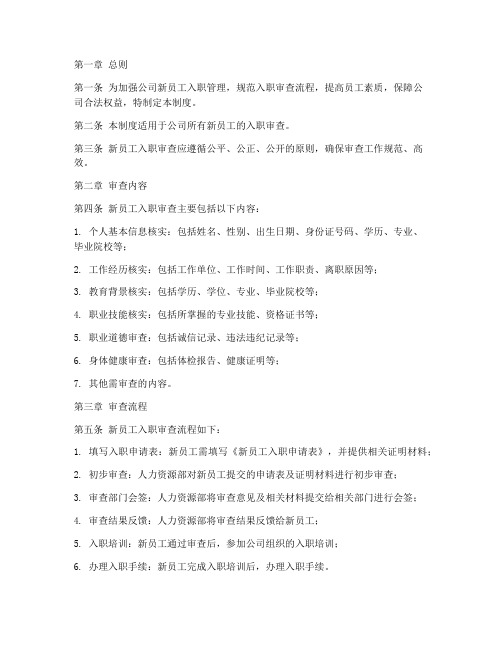 第一章 总则

第一条 为加强公司新员工入职管理，规范入职审查流程，提高员工素质，保障公司合法权益，特制定本制度。

第二条 本制度适用于公司所有新员工的入职审查。

第三条 新员工入职审查应遵循公平、公正、公开的原则，确保审查工作规范、高效。

第二章 审查内容

第四条 新员工入职审查主要包括以下内容：

1. 个人基本信息核实：包括姓名、性别、出生日期、身份证号码、学历、专业、毕业院校等；

2. 工作经历核实：包括工作单位、工作时间、工作职责、离职原因等；

3. 教育背景核实：包括学历、学位、专业、毕业院校等；

4. 职业技能核实：包括所掌握的专业技能、资格证书等；

5. 职业道德审查：包括诚信记录、违法违纪记录等；

6. 身体健康审查：包括体检报告、健康证明等；

7. 其他需审查的内容。

第三章 审查流程

第五条 新员工入职审查流程如下：

1. 填写入职申请表：新员工需填写《新员工入职申请表》，并提供相关证明材料；

2. 初步审查：人力资源部对新员工提交的申请表及证明材料进行初步审查；

3. 审查部门会签：人力资源部将审查意见及相关材料提交给相关部门进行会签；

4. 审查结果反馈：人力资源部将审查结果反馈给新员工；

5. 入职培训：新员工通过审查后，参加公司组织的入职培训；

6. 办理入职手续：新员工完成入职培训后，办理入职手续。